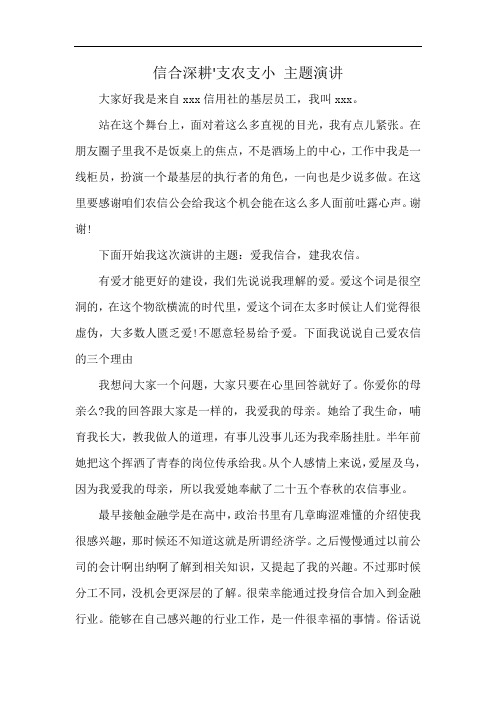 信合深耕'支农支小 主题演讲

大家好我是来自 xxx 信用社的基层员工，我叫 xxx。

站在这个舞台上，面对着这么多直视的目光，我有点儿紧张。在朋友圈子里我不是饭桌上的焦点，不是酒场上的中心，工作中我是一线柜员，扮演一个最基层的执行者的角色，一向也是少说多做。在这里要感谢咱们农信公会给我这个机会能在这么多人面前吐露心声。谢谢!

下面开始我这次演讲的主题：爱我信合，建我农信。

有爱才能更好的建设，我们先说说我理解的爱。爱这个词是很空洞的，在这个物欲横流的时代里，爱这个词在太多时候让人们觉得很虚伪，大多数人匮乏爱!不愿意轻易给予爱。下面我说说自己爱农信的三个理由

我想问大家一个问题，大家只要在心里回答就好了。你爱你的母亲么?我的回答跟大家是一样的，我爱我的母亲。她给了我生命，哺育我长大，教我做人的道理，有事儿没事儿还为我牵肠挂肚。半年前她把这个挥洒了青春的岗位传承给我。从个人感情上来说，爱屋及乌，因为我爱我的母亲，所以我爱她奉献了二十五个春秋的农信事业。

最早接触金融学是在高中，政治书里有几章晦涩难懂的介绍使我很感兴趣，那时候还不知道这就是所谓经济学。之后慢慢通过以前公司的会计啊出纳啊了解到相关知识，又提起了我的兴趣。不过那时候分工不同，没机会更深层的了解。很荣幸能通过投身信合加入到金融行业。能够在自己感兴趣的行业工作，是一件很幸福的事情。俗话说